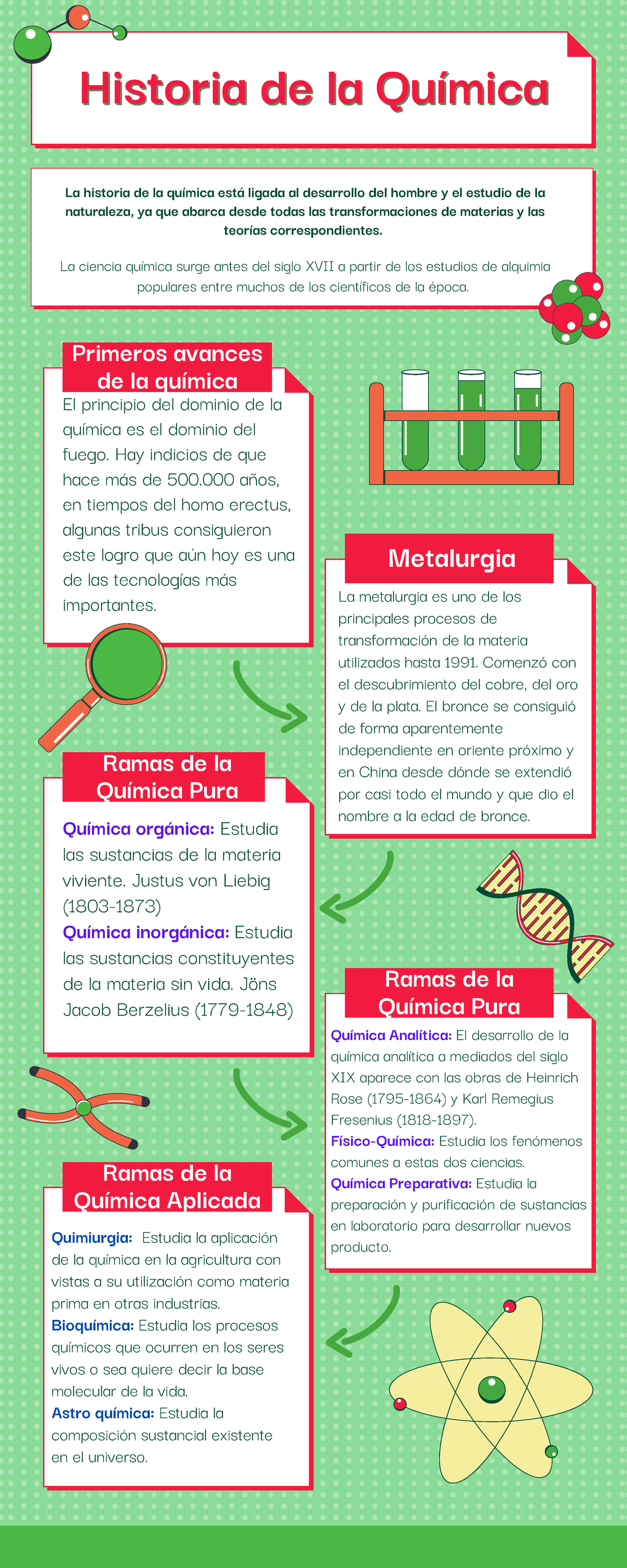 Historia de la Química

La historia de la química está ligada al desarrollo del hombre y el estudio de la naturaleza, ya que abarca desde todas las transformaciones de materias y las teorías correspondientes.

La ciencia química surge antes del siglo XVII a partir de los estudios de alquimia populares entre muchos de los científicos de la época.

Primeros avances de la química

El principio del dominio de la química es el dominio del fuego. Hay indicios de que hace más de 500.000 años, en tiempos del homo erectus, algunas tribus consiguieron este logro que aún hoy es una de las tecnologías más importantes.

Metalurgia

La metalurgia es uno de los principales procesos de transformación de la materia utilizados hasta 1991. Comenzó con el descubrimiento del cobre, del oro y de la plata. El bronce se consiguió de forma aparentemente independiente en oriente próximo y en China desde dónde se extendió por casi todo el mundo y que dio el nombre a la edad de bronce.

Ramas de la Química Pura

Química orgánica: Estudia las sustancias de la materia viviente. Justus von Liebig (1803-1873)
Química inorgánica: Estudia las sustancias constituyentes de la materia sin vida. Jöns Jacob Berzelius (1779-1848)

Ramas de la Química Pura

Química Analítica: El desarrollo de la química analítica a mediados del siglo XIX aparece con las obras de Heinrich Rose (1795-1864) y Karl Remegius Fresenius (1818-1897).
Físico-Química: Estudia los fenómenos comunes a estas dos ciencias.
Química Preparativa: Estudia la preparación y purificación de sustancias en laboratorio para desarrollar nuevos producto.

Ramas de la Química Aplicada

Quimiurgia: Estudia la aplicación de la química en la agricultura con vistas a su utilización como materia prima en otras industrias.
Bioquímica: Estudia los procesos químicos que ocurren en los seres vivos o sea quiere decir la base molecular de la vida.
Astro química: Estudia la composición sustancial existente en el universo.